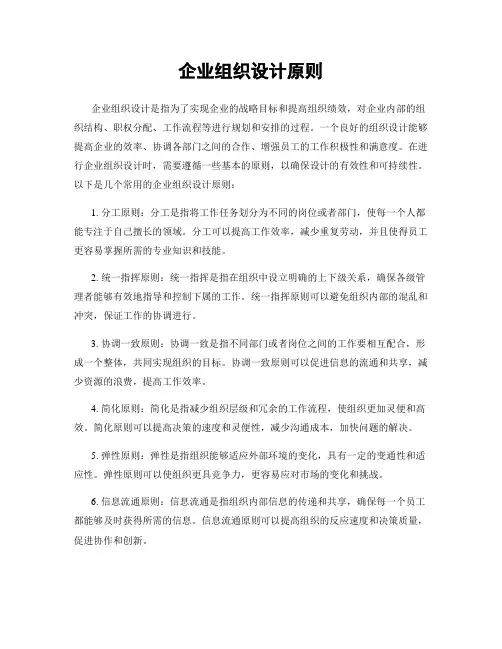 企业组织设计原则

企业组织设计是指为了实现企业的战略目标和提高组织绩效，对企业内部的组织结构、职权分配、工作流程等进行规划和安排的过程。一个良好的组织设计能够提高企业的效率、协调各部门之间的合作、增强员工的工作积极性和满意度。在进行企业组织设计时，需要遵循一些基本的原则，以确保设计的有效性和可持续性。以下是几个常用的企业组织设计原则：

1. 分工原则：分工是指将工作任务划分为不同的岗位或者部门，使每一个人都能专注于自己擅长的领域。分工可以提高工作效率，减少重复劳动，并且使得员工更容易掌握所需的专业知识和技能。

2. 统一指挥原则：统一指挥是指在组织中设立明确的上下级关系，确保各级管理者能够有效地指导和控制下属的工作。统一指挥原则可以避免组织内部的混乱和冲突，保证工作的协调进行。

3. 协调一致原则：协调一致是指不同部门或者岗位之间的工作要相互配合，形成一个整体，共同实现组织的目标。协调一致原则可以促进信息的流通和共享，减少资源的浪费，提高工作效率。

4. 简化原则：简化是指减少组织层级和冗余的工作流程，使组织更加灵便和高效。简化原则可以提高决策的速度和灵便性，减少沟通成本，加快问题的解决。

5. 弹性原则：弹性是指组织能够适应外部环境的变化，具有一定的变通性和适应性。弹性原则可以使组织更具竞争力，更容易应对市场的变化和挑战。

6. 信息流通原则：信息流通是指组织内部信息的传递和共享，确保每一个员工都能够及时获得所需的信息。信息流通原则可以提高组织的反应速度和决策质量，促进协作和创新。